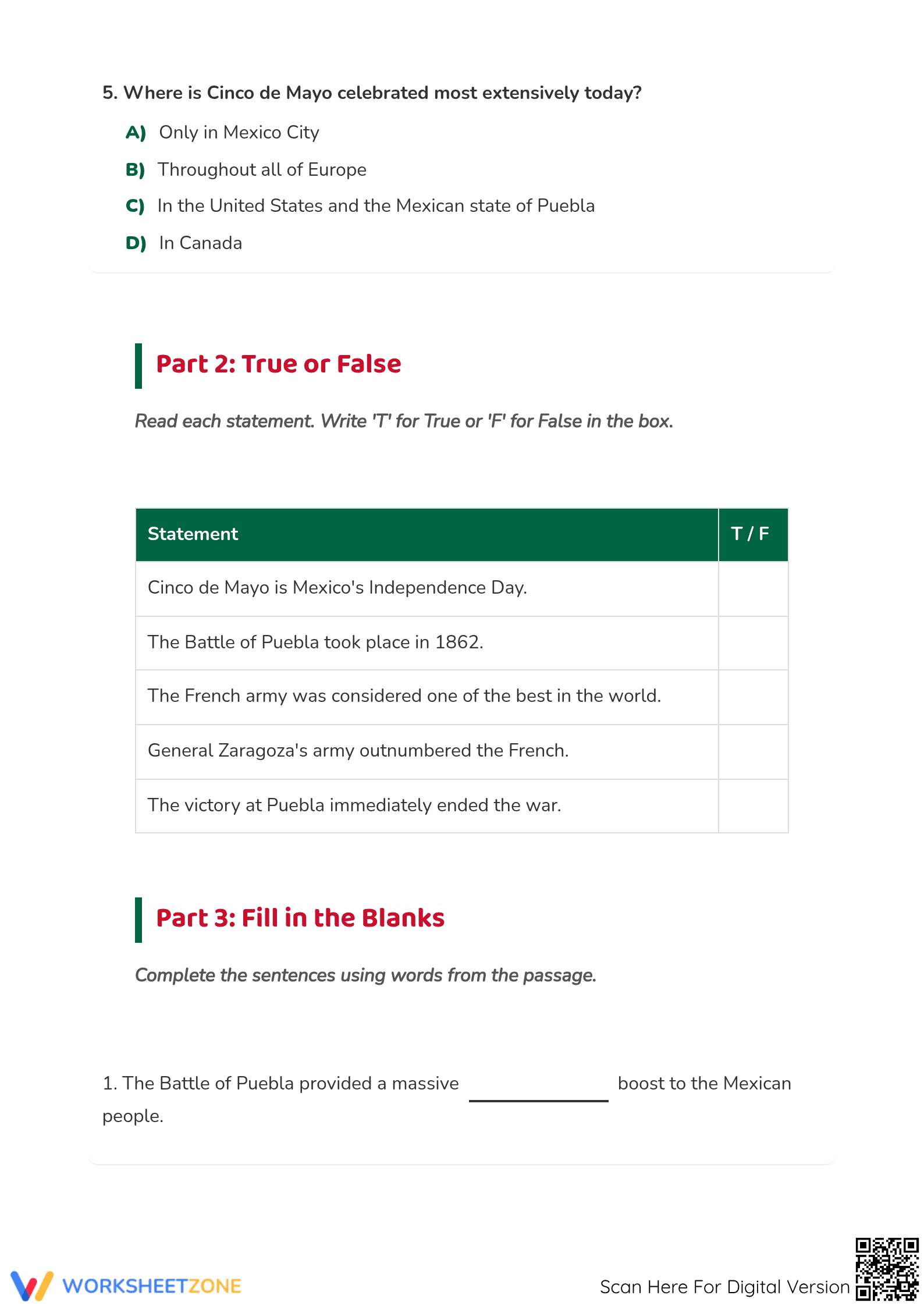 5. Where is Cinco de Mayo celebrated most extensively today?

A) Only in Mexico City

B) Throughout all of Europe

C) In the United States and the Mexican state of Puebla

D) In Canada

Part 2: True or False

Read each statement. Write 'T' for True or 'F' for False in the box.

| Statement | T / F |
|---|---|
| Cinco de Mayo is Mexico's Independence Day. | |
| The Battle of Puebla took place in 1862. | |
| The French army was considered one of the best in the world. | |
| General Zaragoza's army outnumbered the French. | |
| The victory at Puebla immediately ended the war. | |

Part 3: Fill in the Blanks

Complete the sentences using words from the passage.

1. The Battle of Puebla provided a massive ____ boost to the Mexican people.

WORKSHEETZONE

Scan Here For Digital Version